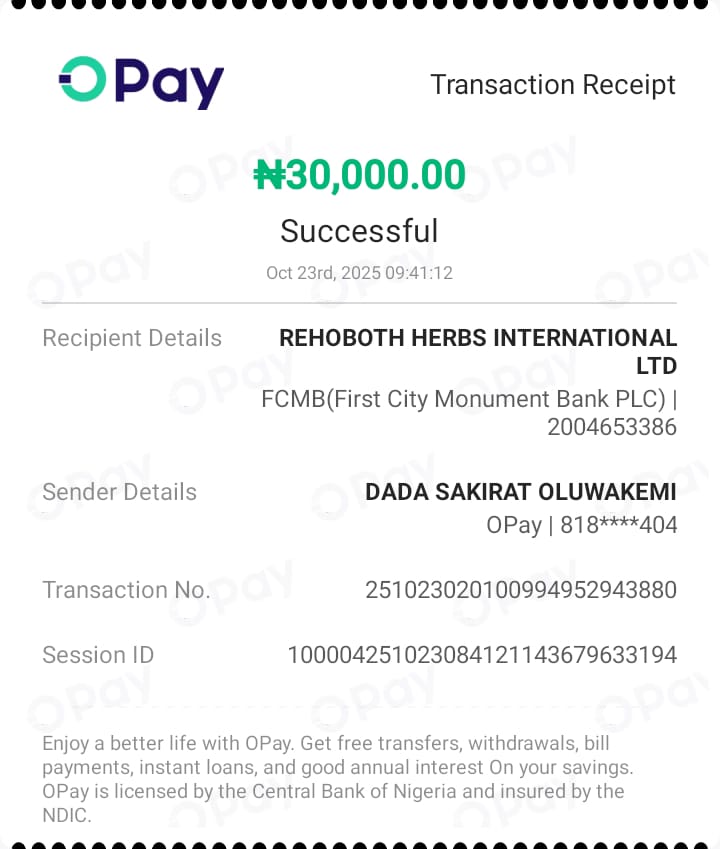 OPay

Transaction Receipt

₦30,000.00

Successful

Oct 23rd, 2025 09:41:12

Recipient Details
REHOBOTH HERBS INTERNATIONAL LTD
FCMB(First City Monument Bank PLC) | 2004653386

Sender Details
DADA SAKIRAT OLUWAKEMI
OPay | 818****404

Transaction No.
251023020100994952943880

Session ID
100004251023084121143679633194

Enjoy a better life with OPay. Get free transfers, withdrawals, bill payments, instant loans, and good annual interest On your savings. OPay is licensed by the Central Bank of Nigeria and insured by the NDIC.